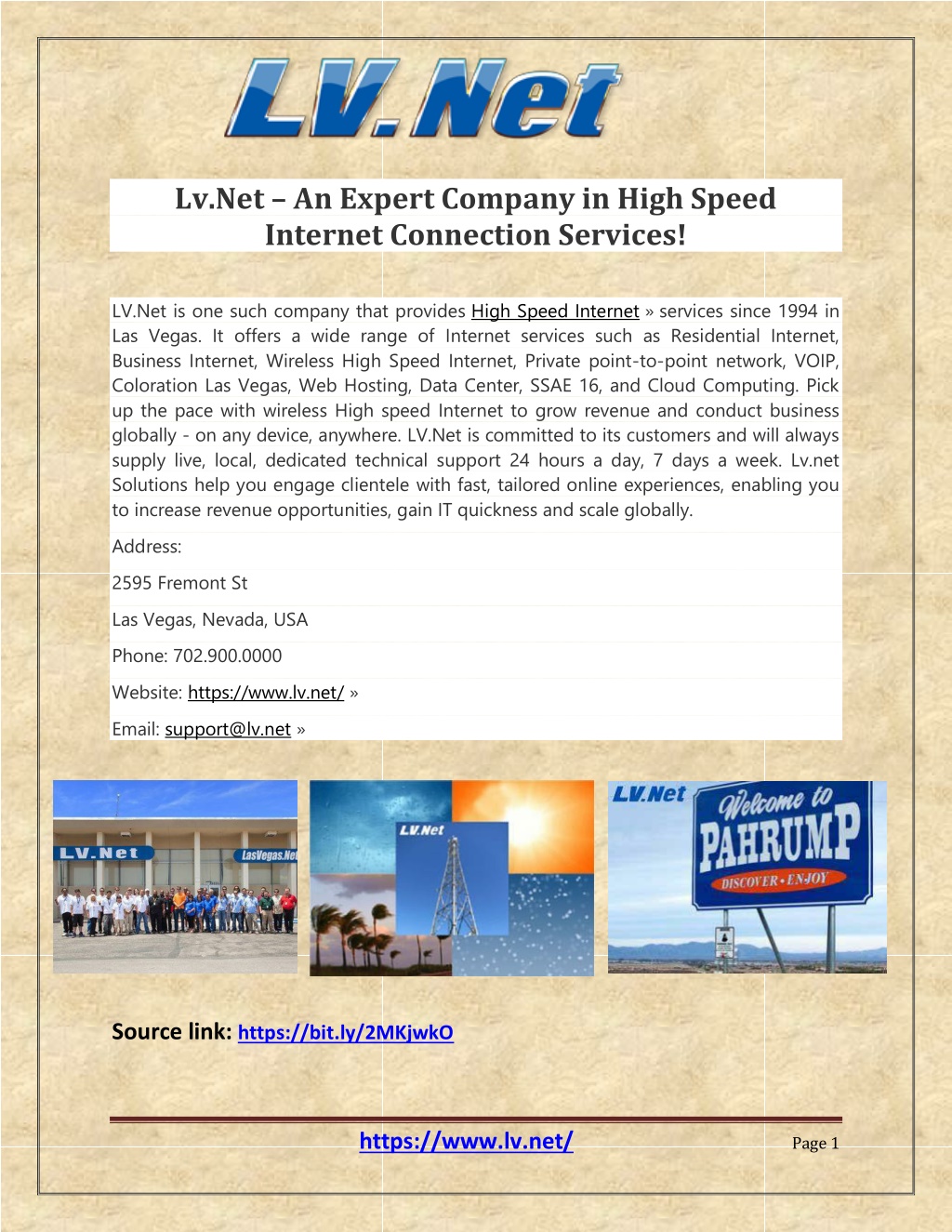 LV.Net

Lv.Net – An Expert Company in High Speed Internet Connection Services!

LV.Net is one such company that provides High Speed Internet » services since 1994 in Las Vegas. It offers a wide range of Internet services such as Residential Internet, Business Internet, Wireless High Speed Internet, Private point-to-point network, VOIP, Coloration Las Vegas, Web Hosting, Data Center, SSAE 16, and Cloud Computing. Pick up the pace with wireless High speed Internet to grow revenue and conduct business globally - on any device, anywhere. LV.Net is committed to its customers and will always supply live, local, dedicated technical support 24 hours a day, 7 days a week. Lv.net Solutions help you engage clientele with fast, tailored online experiences, enabling you to increase revenue opportunities, gain IT quickness and scale globally.

Address:

2595 Fremont St

Las Vegas, Nevada, USA

Phone: 702.900.0000

Website: https://www.lv.net/ »

Email: support@lv.net »

LV.Net LasVegas.Net

LV.Net

LV.Net Welcome to PAHRUMP DISCOVER • ENJOY

Source link: https://bit.ly/2MKjwkO

https://www.lv.net/

Page 1